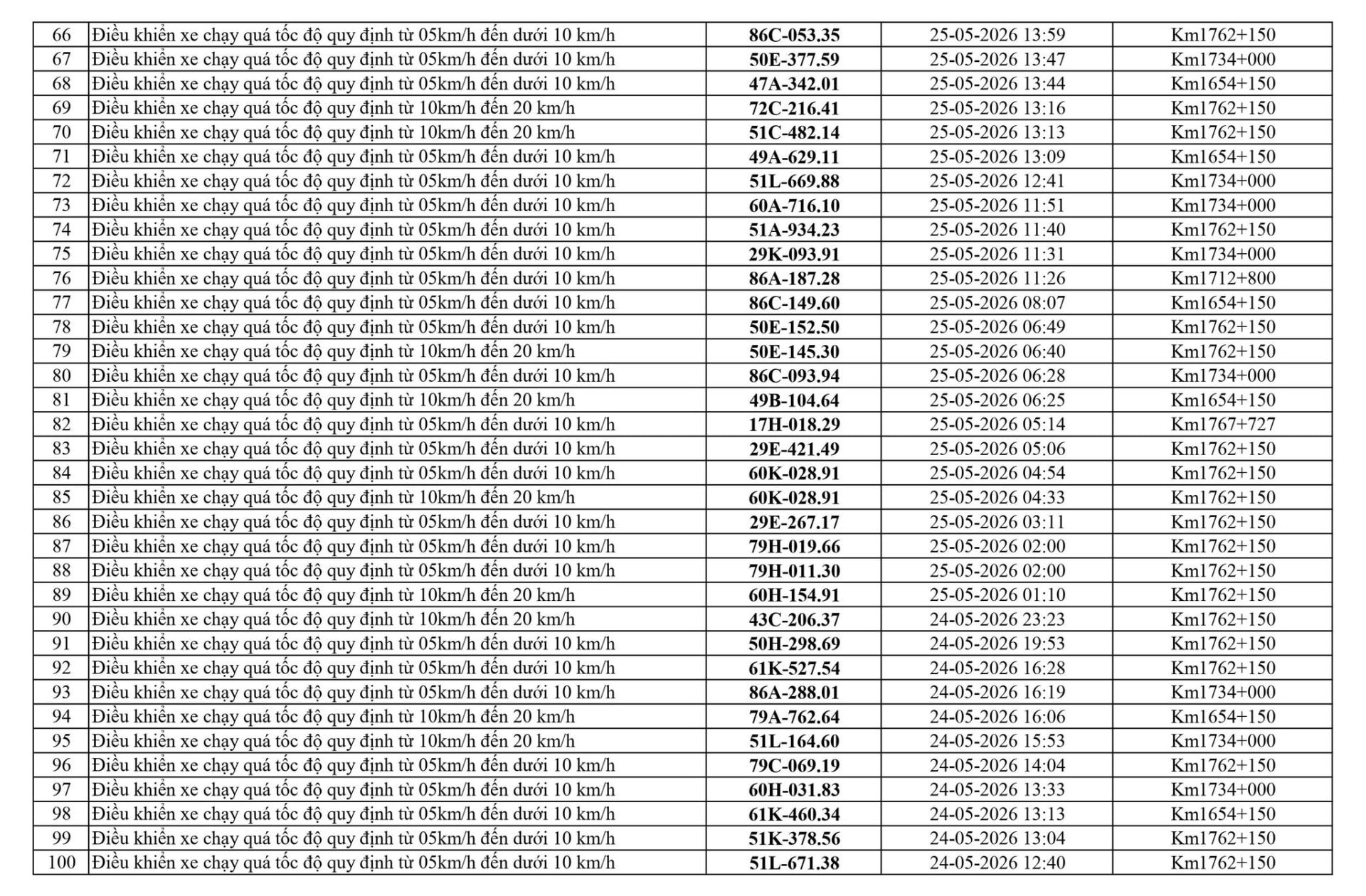 | 66 | Điều khiển xe chạy quá tốc độ quy định từ 05km/h đến dưới 10 km/h | 86C-053.35 | 25-05-2026 13:59 | Km1762+150 |
|---|---|---|---|---|
| 67 | Điều khiển xe chạy quá tốc độ quy định từ 05km/h đến dưới 10 km/h | 50E-377.59 | 25-05-2026 13:47 | Km1734+000 |
| 68 | Điều khiển xe chạy quá tốc độ quy định từ 05km/h đến dưới 10 km/h | 47A-342.01 | 25-05-2026 13:44 | Km1654+150 |
| 69 | Điều khiển xe chạy quá tốc độ quy định từ 10km/h đến 20 km/h | 72C-216.41 | 25-05-2026 13:16 | Km1762+150 |
| 70 | Điều khiển xe chạy quá tốc độ quy định từ 10km/h đến 20 km/h | 51C-482.14 | 25-05-2026 13:13 | Km1762+150 |
| 71 | Điều khiển xe chạy quá tốc độ quy định từ 05km/h đến dưới 10 km/h | 49A-629.11 | 25-05-2026 13:09 | Km1654+150 |
| 72 | Điều khiển xe chạy quá tốc độ quy định từ 05km/h đến dưới 10 km/h | 51L-669.88 | 25-05-2026 12:41 | Km1734+000 |
| 73 | Điều khiển xe chạy quá tốc độ quy định từ 05km/h đến dưới 10 km/h | 60A-716.10 | 25-05-2026 11:51 | Km1734+000 |
| 74 | Điều khiển xe chạy quá tốc độ quy định từ 05km/h đến dưới 10 km/h | 51A-934.23 | 25-05-2026 11:40 | Km1762+150 |
| 75 | Điều khiển xe chạy quá tốc độ quy định từ 05km/h đến dưới 10 km/h | 29K-093.91 | 25-05-2026 11:31 | Km1734+000 |
| 76 | Điều khiển xe chạy quá tốc độ quy định từ 05km/h đến dưới 10 km/h | 86A-187.28 | 25-05-2026 11:26 | Km1712+800 |
| 77 | Điều khiển xe chạy quá tốc độ quy định từ 05km/h đến dưới 10 km/h | 86C-149.60 | 25-05-2026 08:07 | Km1654+150 |
| 78 | Điều khiển xe chạy quá tốc độ quy định từ 05km/h đến dưới 10 km/h | 50E-152.50 | 25-05-2026 06:49 | Km1762+150 |
| 79 | Điều khiển xe chạy quá tốc độ quy định từ 10km/h đến 20 km/h | 50E-145.30 | 25-05-2026 06:40 | Km1762+150 |
| 80 | Điều khiển xe chạy quá tốc độ quy định từ 05km/h đến dưới 10 km/h | 86C-093.94 | 25-05-2026 06:28 | Km1734+000 |
| 81 | Điều khiển xe chạy quá tốc độ quy định từ 10km/h đến 20 km/h | 49B-104.64 | 25-05-2026 06:25 | Km1654+150 |
| 82 | Điều khiển xe chạy quá tốc độ quy định từ 05km/h đến dưới 10 km/h | 17H-018.29 | 25-05-2026 05:14 | Km1767+727 |
| 83 | Điều khiển xe chạy quá tốc độ quy định từ 05km/h đến dưới 10 km/h | 29E-421.49 | 25-05-2026 05:06 | Km1762+150 |
| 84 | Điều khiển xe chạy quá tốc độ quy định từ 05km/h đến dưới 10 km/h | 60K-028.91 | 25-05-2026 04:54 | Km1762+150 |
| 85 | Điều khiển xe chạy quá tốc độ quy định từ 10km/h đến 20 km/h | 60K-028.91 | 25-05-2026 04:33 | Km1762+150 |
| 86 | Điều khiển xe chạy quá tốc độ quy định từ 05km/h đến dưới 10 km/h | 29E-267.17 | 25-05-2026 03:11 | Km1762+150 |
| 87 | Điều khiển xe chạy quá tốc độ quy định từ 05km/h đến dưới 10 km/h | 79H-019.66 | 25-05-2026 02:00 | Km1762+150 |
| 88 | Điều khiển xe chạy quá tốc độ quy định từ 05km/h đến dưới 10 km/h | 79H-011.30 | 25-05-2026 02:00 | Km1762+150 |
| 89 | Điều khiển xe chạy quá tốc độ quy định từ 10km/h đến 20 km/h | 60H-154.91 | 25-05-2026 01:10 | Km1762+150 |
| 90 | Điều khiển xe chạy quá tốc độ quy định từ 10km/h đến 20 km/h | 43C-206.37 | 24-05-2026 23:23 | Km1762+150 |
| 91 | Điều khiển xe chạy quá tốc độ quy định từ 05km/h đến dưới 10 km/h | 50H-298.69 | 24-05-2026 19:53 | Km1762+150 |
| 92 | Điều khiển xe chạy quá tốc độ quy định từ 05km/h đến dưới 10 km/h | 61K-527.54 | 24-05-2026 16:28 | Km1762+150 |
| 93 | Điều khiển xe chạy quá tốc độ quy định từ 05km/h đến dưới 10 km/h | 86A-288.01 | 24-05-2026 16:19 | Km1734+000 |
| 94 | Điều khiển xe chạy quá tốc độ quy định từ 10km/h đến 20 km/h | 79A-762.64 | 24-05-2026 16:06 | Km1654+150 |
| 95 | Điều khiển xe chạy quá tốc độ quy định từ 10km/h đến 20 km/h | 51L-164.60 | 24-05-2026 15:53 | Km1734+000 |
| 96 | Điều khiển xe chạy quá tốc độ quy định từ 05km/h đến dưới 10 km/h | 79C-069.19 | 24-05-2026 14:04 | Km1762+150 |
| 97 | Điều khiển xe chạy quá tốc độ quy định từ 05km/h đến dưới 10 km/h | 60H-031.83 | 24-05-2026 13:33 | Km1734+000 |
| 98 | Điều khiển xe chạy quá tốc độ quy định từ 05km/h đến dưới 10 km/h | 61K-460.34 | 24-05-2026 13:13 | Km1654+150 |
| 99 | Điều khiển xe chạy quá tốc độ quy định từ 05km/h đến dưới 10 km/h | 51K-378.56 | 24-05-2026 13:04 | Km1762+150 |
| 100 | Điều khiển xe chạy quá tốc độ quy định từ 05km/h đến dưới 10 km/h | 51L-671.38 | 24-05-2026 12:40 | Km1762+150 |